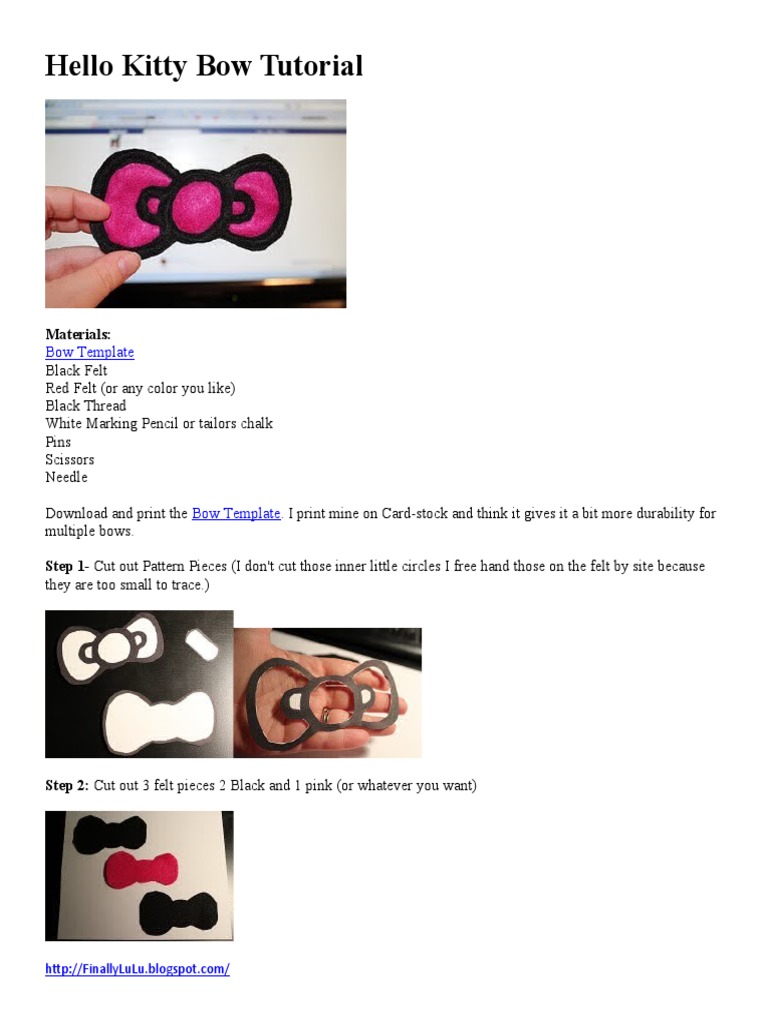 Hello Kitty Bow Tutorial

Materials:
Bow Template
Black Felt
Red Felt (or any color you like)
Black Thread
White Marking Pencil or tailors chalk
Pins
Scissors
Needle

Download and print the Bow Template. I print mine on Card-stock and think it gives it a bit more durability for multiple bows.

Step 1- Cut out Pattern Pieces (I don't cut those inner little circles I free hand those on the felt by site because they are too small to trace.)

Step 2: Cut out 3 felt pieces 2 Black and 1 pink (or whatever you want)

http://FinallyLuLu.blogspot.com/